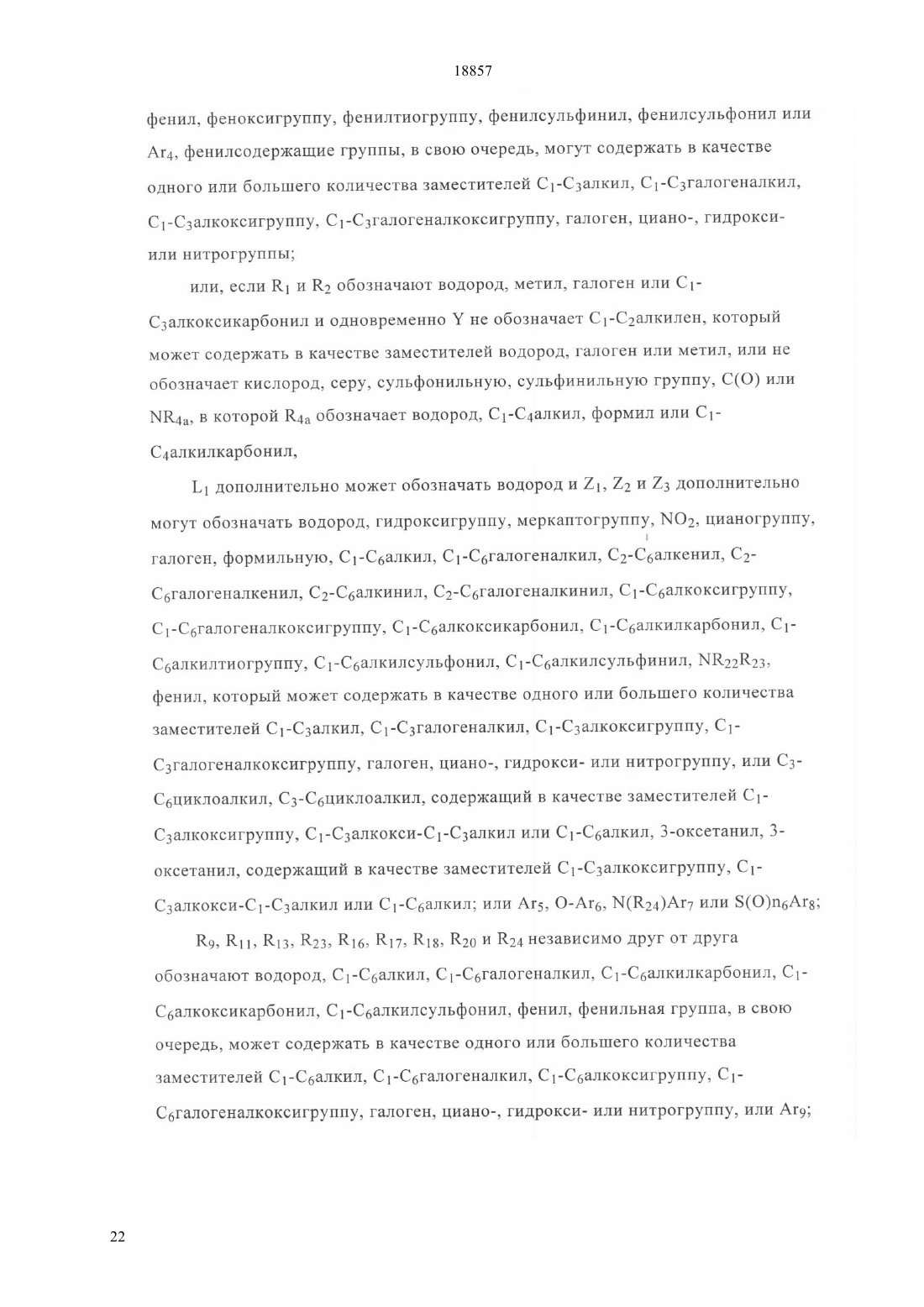 18857

фенил, феноксигруппу, фенилтиогруппу, фенилсульфинил, фенилсульфонил или $Ar_4$, фенилсодержащие группы, в свою очередь, могут содержать в качестве одного или большего количества заместителей $C_1$-$C_3$алкил, $C_1$-$C_3$галогеналкил, $C_1$-$C_3$алкоксигруппу, $C_1$-$C_3$галогеналкоксигруппу, галоген, циано-, гидрокси- или нитрогруппы;

или, если $R_1$ и $R_2$ обозначают водород, метил, галоген или $C_1$-$C_3$алкоксикарбонил и одновременно Y не обозначает $C_1$-$C_2$алкилен, который может содержать в качестве заместителей водород, галоген или метил, или не обозначает кислород, серу, сульфонильную, сульфинильную группу, C(O) или $NR_{4a}$, в которой $R_{4a}$ обозначает водород, $C_1$-$C_4$алкил, формил или $C_1$-$C_4$алкилкарбонил,

$L_1$ дополнительно может обозначать водород и $Z_1$, $Z_2$ и $Z_3$ дополнительно могут обозначать водород, гидроксигруппу, меркаптогруппу, $NO_2$, цианогруппу, галоген, формильную, $C_1$-$C_6$алкил, $C_1$-$C_6$галогеналкил, $C_2$-$C_6$алкенил, $C_2$-$C_6$галогеналкенил, $C_2$-$C_6$алкинил, $C_2$-$C_6$галогеналкинил, $C_1$-$C_6$алкоксигруппу, $C_1$-$C_6$галогеналкоксигруппу, $C_1$-$C_6$алкоксикарбонил, $C_1$-$C_6$алкилкарбонил, $C_1$-$C_6$алкилтиогруппу, $C_1$-$C_6$алкилсульфонил, $C_1$-$C_6$алкилсульфинил, $NR_{22}R_{23}$, фенил, который может содержать в качестве одного или большего количества заместителей $C_1$-$C_3$алкил, $C_1$-$C_3$галогеналкил, $C_1$-$C_3$алкоксигруппу, $C_1$-$C_3$галогеналкоксигруппу, галоген, циано-, гидрокси- или нитрогруппу, или $C_3$-$C_6$циклоалкил, $C_3$-$C_6$циклоалкил, содержащий в качестве заместителей $C_1$-$C_3$алкоксигруппу, $C_1$-$C_3$алкокси-$C_1$-$C_3$алкил или $C_1$-$C_6$алкил, 3-оксетанил, 3-оксетанил, содержащий в качестве заместителей $C_1$-$C_3$алкоксигруппу, $C_1$-$C_3$алкокси-$C_1$-$C_3$алкил или $C_1$-$C_6$алкил; или $Ar_5$, O-$Ar_6$, $N(R_{24})Ar_7$ или $S(O)n_6Ar_8$;

$R_9$, $R_{11}$, $R_{13}$, $R_{23}$, $R_{16}$, $R_{17}$, $R_{18}$, $R_{20}$ и $R_{24}$ независимо друг от друга обозначают водород, $C_1$-$C_6$алкил, $C_1$-$C_6$галогеналкил, $C_1$-$C_6$алкилкарбонил, $C_1$-$C_6$алкоксикарбонил, $C_1$-$C_6$алкилсульфонил, фенил, фенильная группа, в свою очередь, может содержать в качестве одного или большего количества заместителей $C_1$-$C_6$алкил, $C_1$-$C_6$галогеналкил, $C_1$-$C_6$алкоксигруппу, $C_1$-$C_6$галогеналкоксигруппу, галоген, циано-, гидрокси- или нитрогруппу, или $Ar_9$;

22